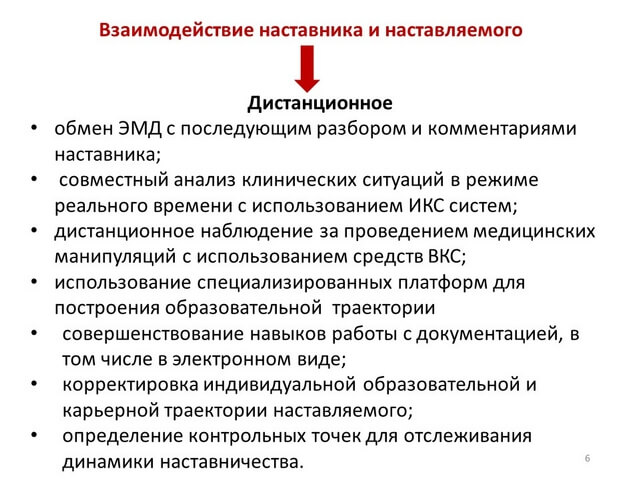 Взаимодействие наставника и наставляемого

Дистанционное

• обмен ЭМД с последующим разбором и комментариями наставника;
• совместный анализ клинических ситуаций в режиме реального времени с использованием ИКС систем;
• дистанционное наблюдение за проведением медицинских манипуляций с использованием средств ВКС;
• использование специализированных платформ для построения образовательной траектории
• совершенствование навыков работы с документацией, в том числе в электронном виде;
• корректировка индивидуальной образовательной и карьерной траектории наставляемого;
• определение контрольных точек для отслеживания динамики наставничества.

6